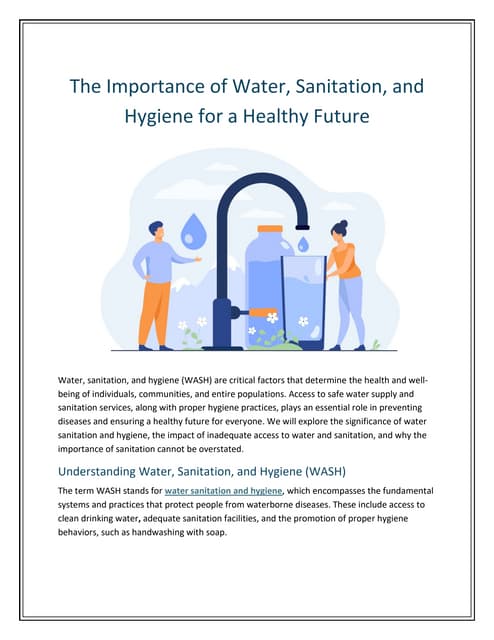 The Importance of Water, Sanitation, and Hygiene for a Healthy Future

Water, sanitation, and hygiene (WASH) are critical factors that determine the health and well-being of individuals, communities, and entire populations. Access to safe water supply and sanitation services, along with proper hygiene practices, plays an essential role in preventing diseases and ensuring a healthy future for everyone. We will explore the significance of water sanitation and hygiene, the impact of inadequate access to water and sanitation, and why the importance of sanitation cannot be overstated.

Understanding Water, Sanitation, and Hygiene (WASH)

The term WASH stands for water sanitation and hygiene, which encompasses the fundamental systems and practices that protect people from waterborne diseases. These include access to clean drinking water, adequate sanitation facilities, and the promotion of proper hygiene behaviors, such as handwashing with soap.